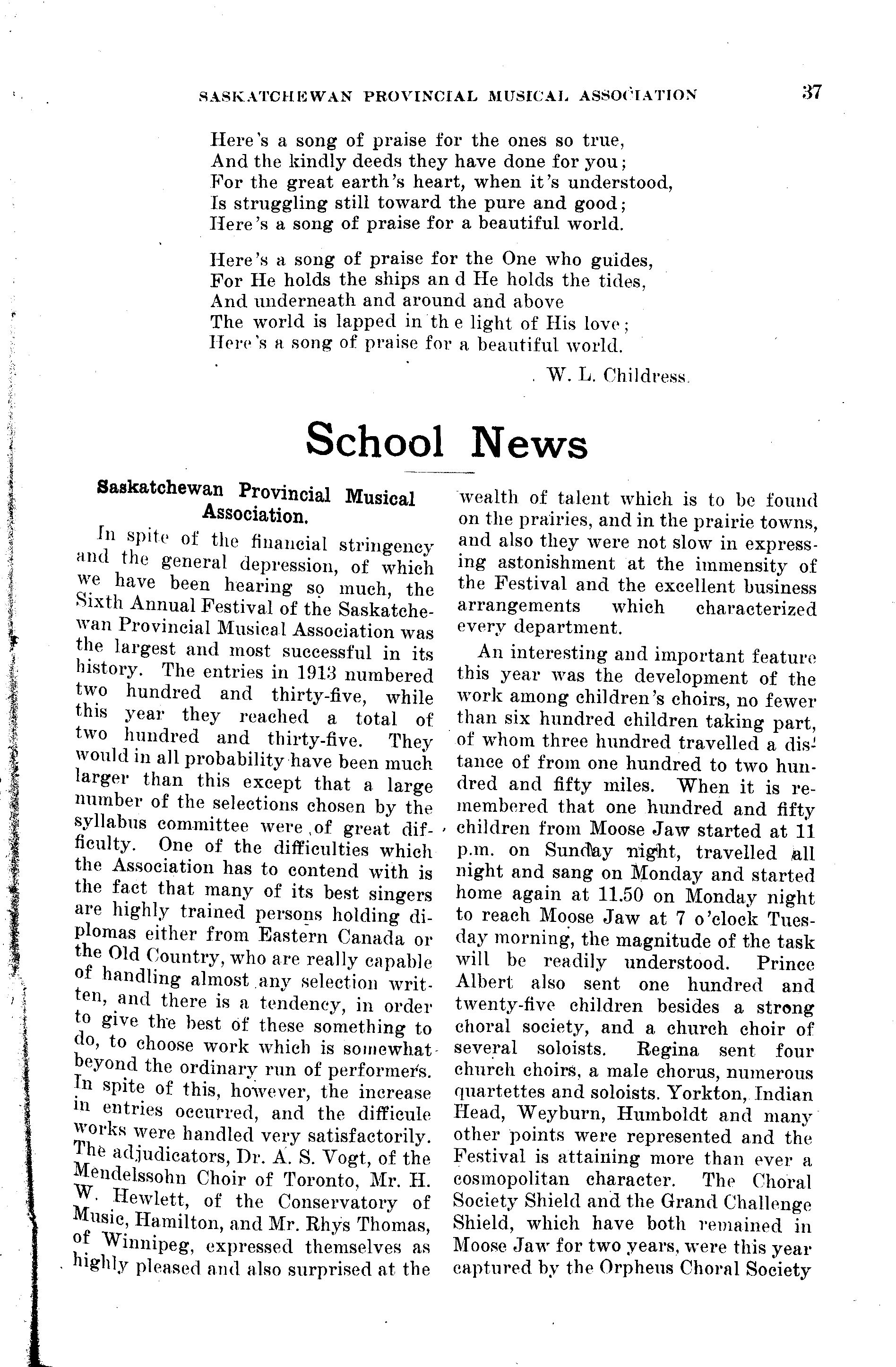 SASKATCHEWAN PROVINCIAL MUSICAL ASSOCIATION 37

Here's a song of praise for the ones so true,
And the kindly deeds they have done for you;
For the great earth's heart, when it's understood,
Is struggling still toward the pure and good;
Here's a song of praise for a beautiful world.

Here's a song of praise for the One who guides,
For He holds the ships an d He holds the tides,
And underneath and around and above
The world is lapped in th e light of His love;
Here's a song of praise for a beautiful world.

W. L. Childress.

School News

Saskatchewan Provincial Musical Association.

In spite of the financial stringency and the general depression, of which we have been hearing so much, the Sixth Annual Festival of the Saskatchewan Provincial Musical Association was the largest and most successful in its history. The entries in 1913 numbered two hundred and thirty-five, while this year they reached a total of two hundred and thirty-five. They would in all probability have been much larger than this except that a large number of the selections chosen by the syllabus committee were of great difficulty. One of the difficulties which the Association has to contend with is the fact that many of its best singers are highly trained persons holding diplomas either from Eastern Canada or the Old Country, who are really capable of handling almost any selection written, and there is a tendency, in order to give the best of these something to do, to choose work which is somewhat beyond the ordinary run of performers. In spite of this, however, the increase in entries occurred, and the difficule works were handled very satisfactorily. The adjudicators, Dr. A. S. Vogt, of the Mendelssohn Choir of Toronto, Mr. H. W. Hewlett, of the Conservatory of Music, Hamilton, and Mr. Rhys Thomas, of Winnipeg, expressed themselves as highly pleased and also surprised at the wealth of talent which is to be found on the prairies, and in the prairie towns, and also they were not slow in expressing astonishment at the immensity of the Festival and the excellent business arrangements which characterized every department.

An interesting and important feature this year was the development of the work among children's choirs, no fewer than six hundred children taking part, of whom three hundred travelled a distance of from one hundred to two hundred and fifty miles. When it is remembered that one hundred and fifty children from Moose Jaw started at 11 p.m. on Sunday night, travelled all night and sang on Monday and started home again at 11.50 on Monday night to reach Moose Jaw at 7 o'clock Tuesday morning, the magnitude of the task will be readily understood. Prince Albert also sent one hundred and twenty-five children besides a strong choral society, and a church choir of several soloists. Regina sent four church choirs, a male chorus, numerous quartettes and soloists. Yorkton, Indian Head, Weyburn, Humboldt and many other points were represented and the Festival is attaining more than ever a cosmopolitan character. The Choral Society Shield and the Grand Challenge Shield, which have both remained in Moose Jaw for two years, were this year captured by the Orpheus Choral Society